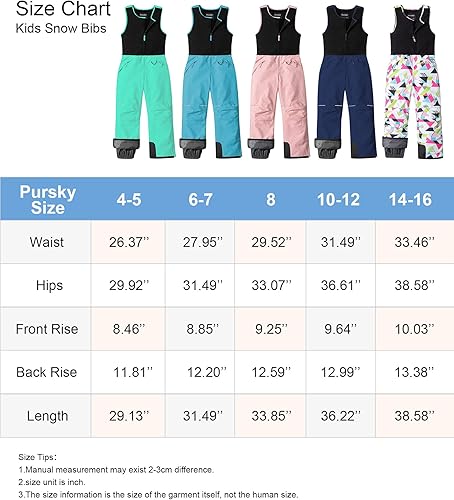 Size Chart
Kids Snow Bibs

| Pursky Size | 4-5 | 6-7 | 8 | 10-12 | 14-16 |
|---|---|---|---|---|---|
| Waist | 26.37'' | 27.95'' | 29.52'' | 31.49'' | 33.46'' |
| Hips | 29.92'' | 31.49'' | 33.07'' | 36.61'' | 38.58'' |
| Front Rise | 8.46'' | 8.85'' | 9.25'' | 9.64'' | 10.03'' |
| Back Rise | 11.81'' | 12.20'' | 12.59'' | 12.99'' | 13.38'' |
| Length | 29.13'' | 31.49'' | 33.85'' | 36.22'' | 38.58'' |

Size Tips:
1.Manual measurement may exist 2-3cm difference.
2.size unit is inch.
3.The size information is the size of the garment itself, not the human size.